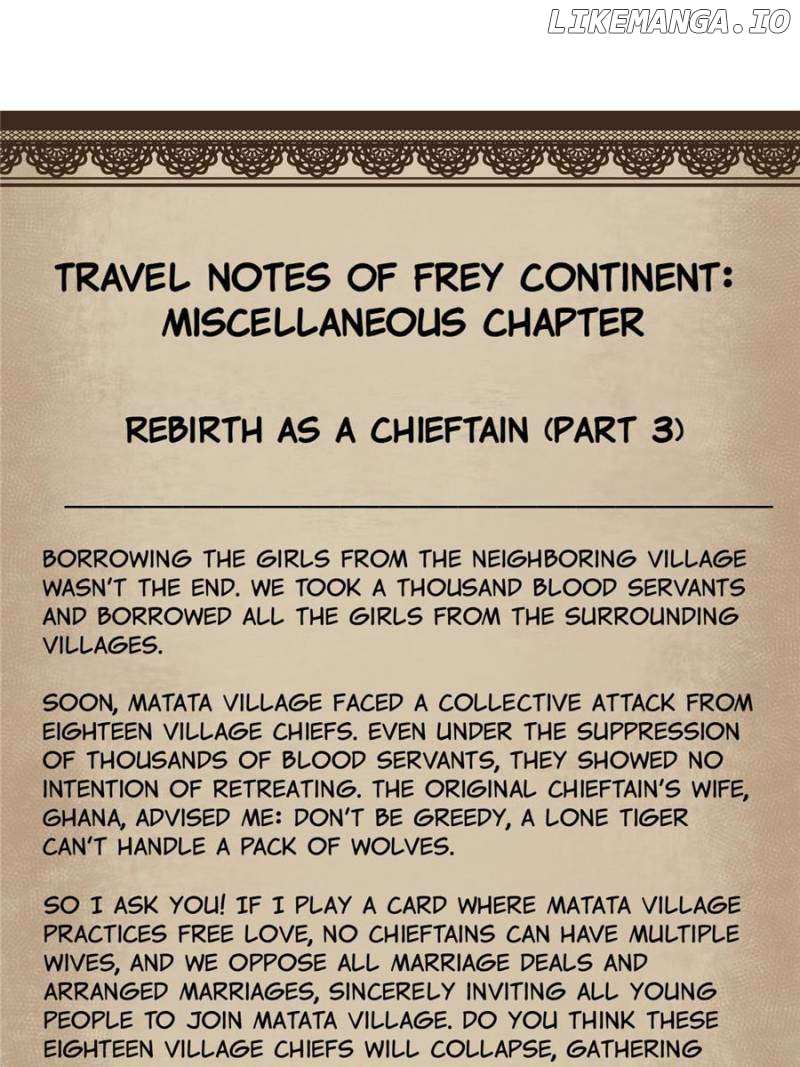 LIKEMANGA.IO

TRAVEL NOTES OF FREY CONTINENT: MISCELLANEOUS CHAPTER

REBIRTH AS A CHIEFTAIN (PART 3)

BORROWING THE GIRLS FROM THE NEIGHBORING VILLAGE WASN'T THE END. WE TOOK A THOUSAND BLOOD SERVANTS AND BORROWED ALL THE GIRLS FROM THE SURROUNDING VILLAGES.

SOON, MATATA VILLAGE FACED A COLLECTIVE ATTACK FROM EIGHTEEN VILLAGE CHIEFS. EVEN UNDER THE SUPPRESSION OF THOUSANDS OF BLOOD SERVANTS, THEY SHOWED NO INTENTION OF RETREATING. THE ORIGINAL CHIEFTAIN'S WIFE, GHANA, ADVISED ME: DON'T BE GREEDY, A LONE TIGER CAN'T HANDLE A PACK OF WOLVES.

SO I ASK YOU! IF I PLAY A CARD WHERE MATATA VILLAGE PRACTICES FREE LOVE, NO CHIEFTAINS CAN HAVE MULTIPLE WIVES, AND WE OPPOSE ALL MARRIAGE DEALS AND ARRANGED MARRIAGES, SINCERELY INVITING ALL YOUNG PEOPLE TO JOIN MATATA VILLAGE. DO YOU THINK THESE EIGHTEEN VILLAGE CHIEFS WILL COLLAPSE, GATHERING